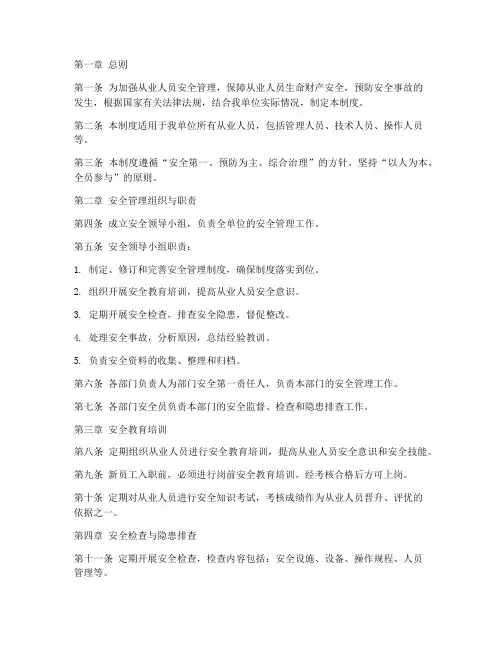 第一章 总则

第一条 为加强从业人员安全管理，保障从业人员生命财产安全，预防安全事故的发生，根据国家有关法律法规，结合我单位实际情况，制定本制度。

第二条 本制度适用于我单位所有从业人员，包括管理人员、技术人员、操作人员等。

第三条 本制度遵循“安全第一、预防为主、综合治理”的方针，坚持“以人为本、全员参与”的原则。

第二章 安全管理组织与职责

第四条 成立安全领导小组，负责全单位的安全管理工作。

第五条 安全领导小组职责：

1. 制定、修订和完善安全管理制度，确保制度落实到位。

2. 组织开展安全教育培训，提高从业人员安全意识。

3. 定期开展安全检查，排查安全隐患，督促整改。

4. 处理安全事故，分析原因，总结经验教训。

5. 负责安全资料的收集、整理和归档。

第六条 各部门负责人为部门安全第一责任人，负责本部门的安全管理工作。

第七条 各部门安全员负责本部门的安全监督、检查和隐患排查工作。

第三章 安全教育培训

第八条 定期组织从业人员进行安全教育培训，提高从业人员安全意识和安全技能。

第九条 新员工入职前，必须进行岗前安全教育培训，经考核合格后方可上岗。

第十条 定期对从业人员进行安全知识考试，考核成绩作为从业人员晋升、评优的依据之一。

第四章 安全检查与隐患排查

第十一条 定期开展安全检查，检查内容包括：安全设施、设备、操作规程、人员管理等。